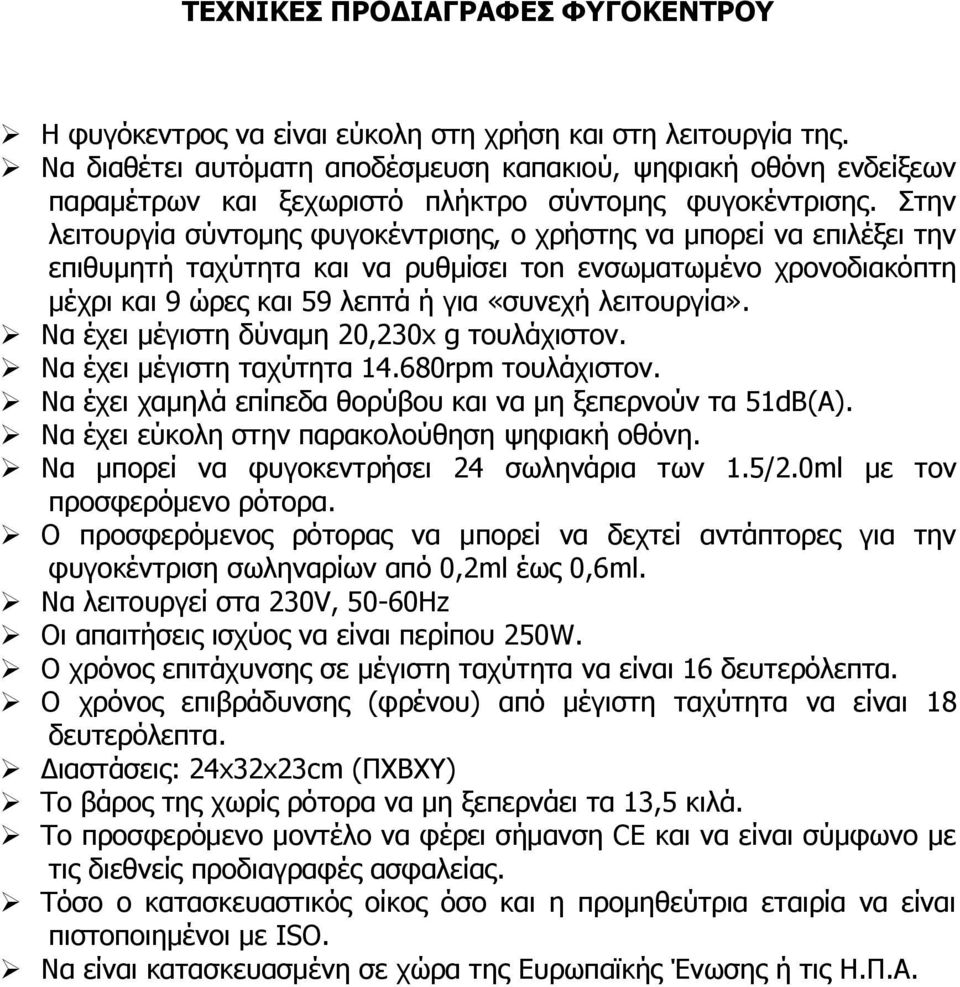 ΤΕΧΝΙΚΕΣ ΠΡΟΔΙΑΓΡΑΦΕΣ ΦΥΓΟΚΕΝΤΡΟΥ

➢ Η φυγόκεντρος να είναι εύκολη στη χρήση και στη λειτουργία της.
➢ Να διαθέτει αυτόματη αποδέσμευση καπακιού, ψηφιακή οθόνη ενδείξεων παραμέτρων και ξεχωριστό πλήκτρο σύντομης φυγοκέντρισης. Στην λειτουργία σύντομης φυγοκέντρισης, ο χρήστης να μπορεί να επιλέξει την επιθυμητή ταχύτητα και να ρυθμίσει τοn ενσωματωμένο χρονοδιακόπτη μέχρι και 9 ώρες και 59 λεπτά ή για «συνεχή λειτουργία».
➢ Να έχει μέγιστη δύναμη 20,230x g τουλάχιστον.
➢ Να έχει μέγιστη ταχύτητα 14.680rpm τουλάχιστον.
➢ Να έχει χαμηλά επίπεδα θορύβου και να μη ξεπερνούν τα 51dB(A).
➢ Να έχει εύκολη στην παρακολούθηση ψηφιακή οθόνη.
➢ Να μπορεί να φυγοκεντρήσει 24 σωληνάρια των 1.5/2.0ml με τον προσφερόμενο ρότορα.
➢ Ο προσφερόμενος ρότορας να μπορεί να δεχτεί αντάπτορες για την φυγοκέντριση σωληναρίων από 0,2ml έως 0,6ml.
➢ Να λειτουργεί στα 230V, 50-60Hz
➢ Οι απαιτήσεις ισχύος να είναι περίπου 250W.
➢ Ο χρόνος επιτάχυνσης σε μέγιστη ταχύτητα να είναι 16 δευτερόλεπτα.
➢ Ο χρόνος επιβράδυνσης (φρένου) από μέγιστη ταχύτητα να είναι 18 δευτερόλεπτα.
➢ Διαστάσεις: 24x32x23cm (ΠΧΒΧΥ)
➢ Το βάρος της χωρίς ρότορα να μη ξεπερνάει τα 13,5 κιλά.
➢ Το προσφερόμενο μοντέλο να φέρει σήμανση CE και να είναι σύμφωνο με τις διεθνείς προδιαγραφές ασφαλείας.
➢ Τόσο ο κατασκευαστικός οίκος όσο και η προμηθεύτρια εταιρία να είναι πιστοποιημένοι με ISO.
➢ Να είναι κατασκευασμένη σε χώρα της Ευρωπαϊκής Ένωσης ή τις Η.Π.Α.